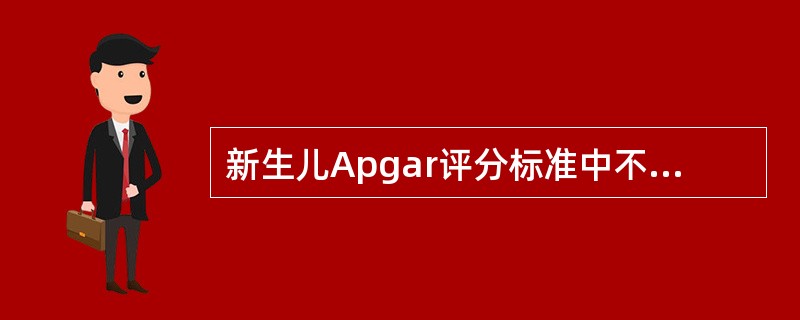 新生儿Apgar评分标准中不...